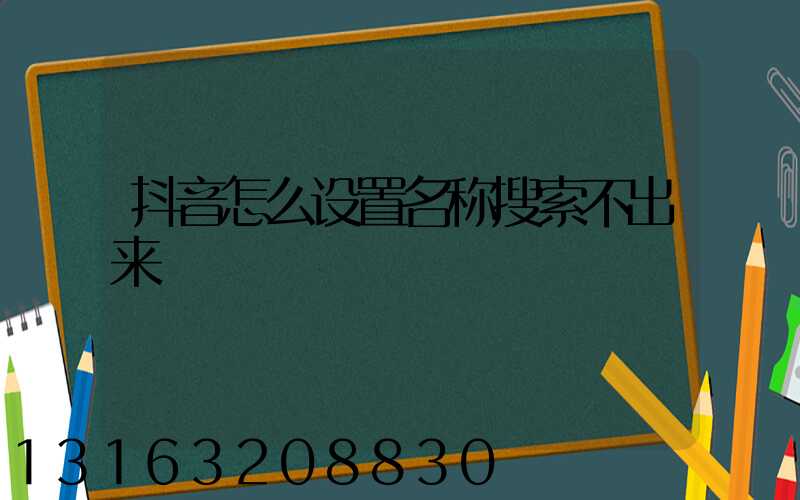 抖音怎么设置名称搜索不出来

13163208830